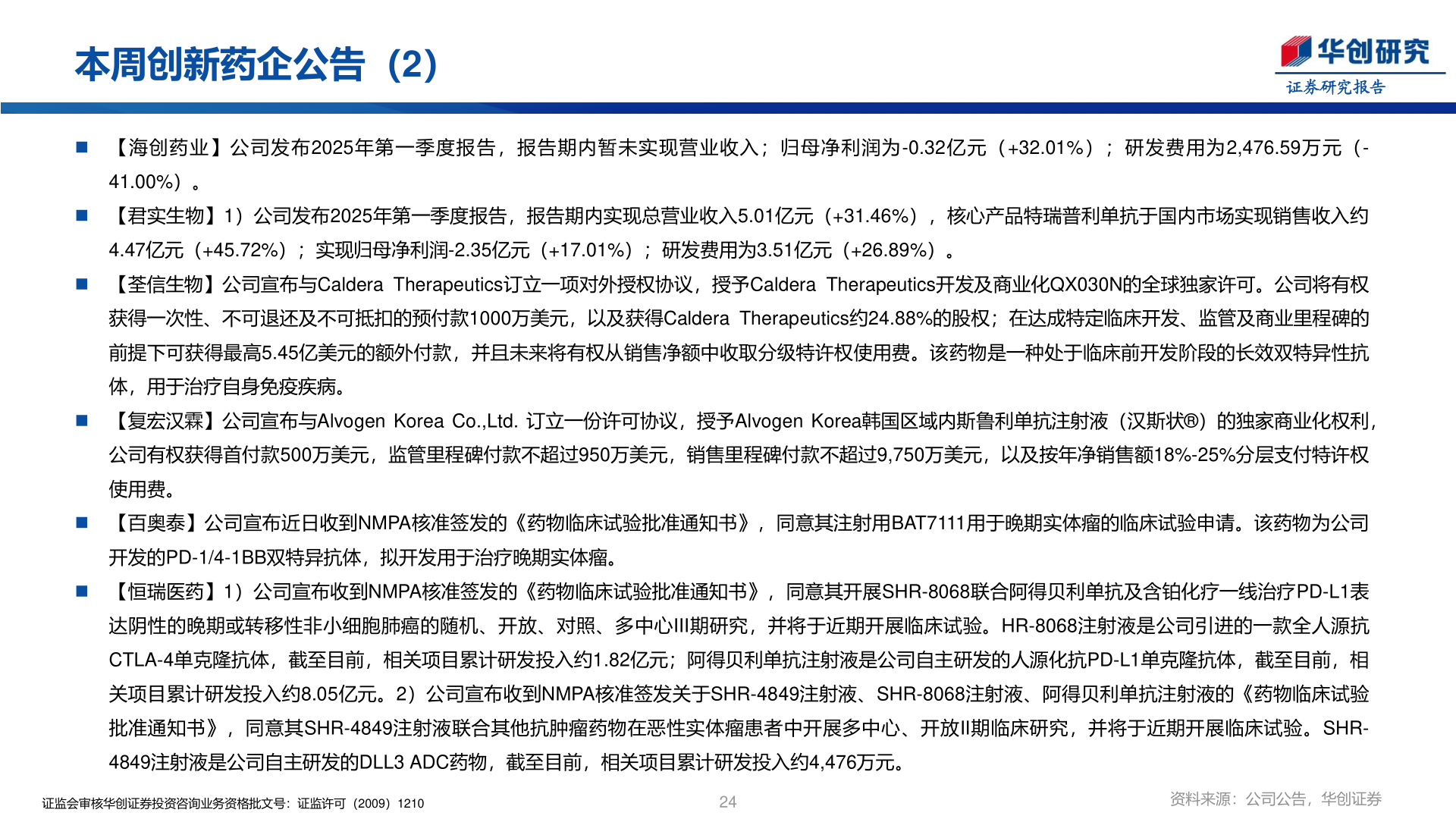 本周创新药企公告（2）

华创研究
证券研究报告

■ 【海创药业】公司发布2025年第一季度报告，报告期内暂未实现营业收入；归母净利润为-0.32亿元（+32.01%）；研发费用为2,476.59万元（-41.00%）。

■ 【君实生物】1）公司发布2025年第一季度报告，报告期内实现总营业收入5.01亿元（+31.46%），核心产品特瑞普利单抗于国内市场实现销售收入约4.47亿元（+45.72%）；实现归母净利润-2.35亿元（+17.01%）；研发费用为3.51亿元（+26.89%）。

■ 【荃信生物】公司宣布与Caldera Therapeutics订立一项对外授权协议，授予Caldera Therapeutics开发及商业化QX030N的全球独家许可。公司将有权获得一次性、不可退还及不可抵扣的预付款1000万美元，以及获得Caldera Therapeutics约24.88%的股权；在达成特定临床开发、监管及商业里程碑的前提下可获得最高5.45亿美元的额外付款，并且未来将有权从销售净额中收取分级特许权使用费。该药物是一种处于临床前开发阶段的长效双特异性抗体，用于治疗自身免疫疾病。

■ 【复宏汉霖】公司宣布与Alvogen Korea Co.,Ltd. 订立一份许可协议，授予Alvogen Korea韩国区域内斯鲁利单抗注射液（汉斯状®）的独家商业化权利，公司有权获得首付款500万美元，监管里程碑付款不超过950万美元，销售里程碑付款不超过9,750万美元，以及按年净销售额18%-25%分层支付特许权使用费。

■ 【百奥泰】公司宣布近日收到NMPA核准签发的《药物临床试验批准通知书》，同意其注射用BAT7111用于晚期实体瘤的临床试验申请。该药物为公司开发的PD-1/4-1BB双特异抗体，拟开发用于治疗晚期实体瘤。

■ 【恒瑞医药】1）公司宣布收到NMPA核准签发的《药物临床试验批准通知书》，同意其开展SHR-8068联合阿得贝利单抗及含铂化疗一线治疗PD-L1表达阴性的晚期或转移性非小细胞肺癌的随机、开放、对照、多中心III期研究，并将于近期开展临床试验。HR-8068注射液是公司引进的一款全人源抗CTLA-4单克隆抗体，截至目前，相关项目累计研发投入约1.82亿元；阿得贝利单抗注射液是公司自主研发的人源化抗PD-L1单克隆抗体，截至目前，相关项目累计研发投入约8.05亿元。2）公司宣布收到NMPA核准签发关于SHR-4849注射液、SHR-8068注射液、阿得贝利单抗注射液的《药物临床试验批准通知书》，同意其SHR-4849注射液联合其他抗肿瘤药物在恶性实体瘤患者中开展多中心、开放II期临床研究，并将于近期开展临床试验。SHR-4849注射液是公司自主研发的DLL3 ADC药物，截至目前，相关项目累计研发投入约4,476万元。

证监会审核华创证券投资咨询业务资格批文号：证监许可（2009）1210
24
资料来源：公司公告，华创证券